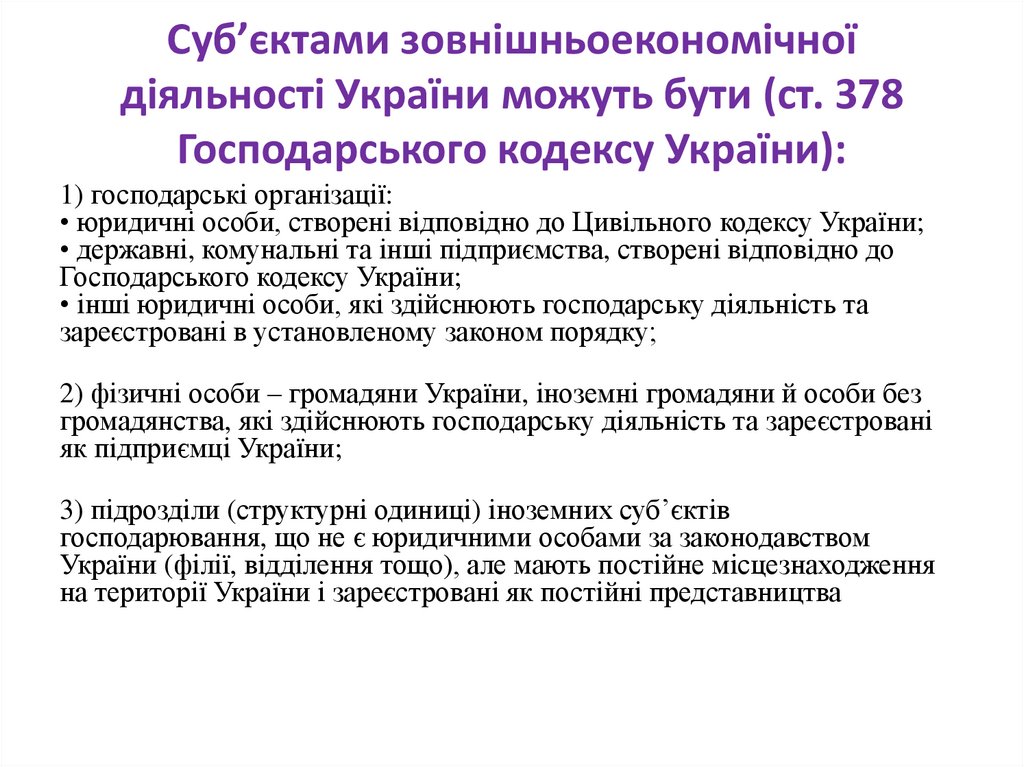 Суб’єктами зовнішньоекономічної діяльності України можуть бути (ст. 378 Господарського кодексу України):

1) господарські організації:
• юридичні особи, створені відповідно до Цивільного кодексу України;
• державні, комунальні та інші підприємства, створені відповідно до Господарського кодексу України;
• інші юридичні особи, які здійснюють господарську діяльність та зареєстровані в установленому законом порядку;

2) фізичні особи – громадяни України, іноземні громадяни й особи без громадянства, які здійснюють господарську діяльність та зареєстровані як підприємці України;

3) підрозділи (структурні одиниці) іноземних суб’єктів господарювання, що не є юридичними особами за законодавством України (філії, відділення тощо), але мають постійне місцезнаходження на території України і зареєстровані як постійні представництва